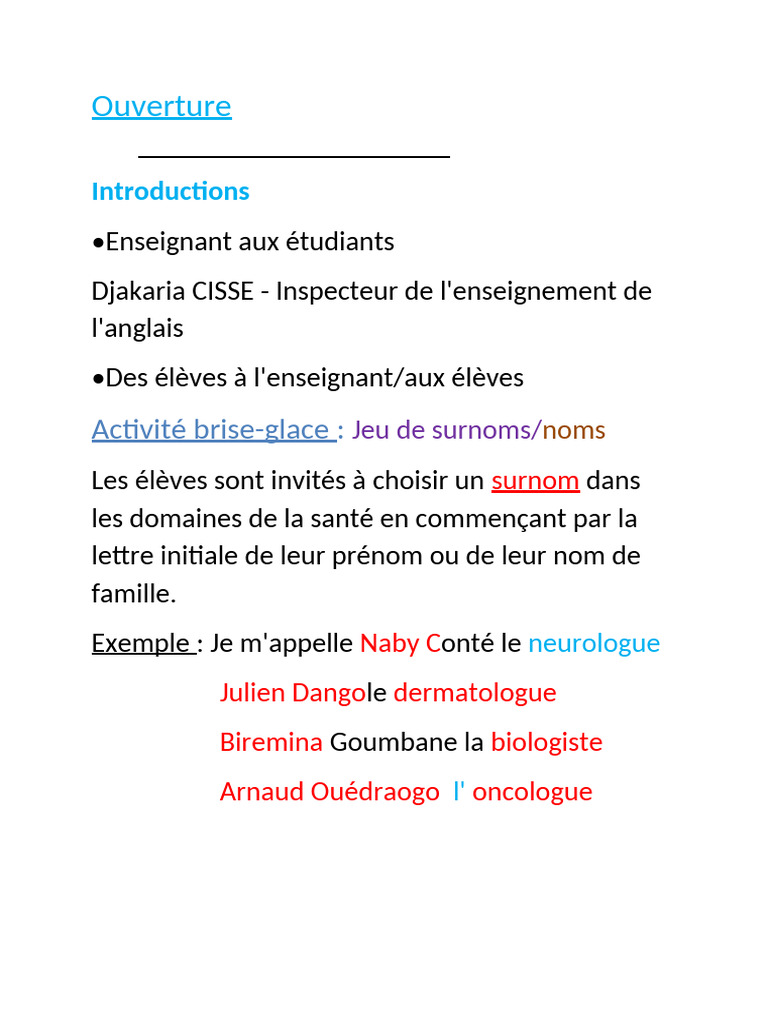 Ouverture

Introductions

•Enseignant aux étudiants

Djakaria CISSE - Inspecteur de l'enseignement de l'anglais

•Des élèves à l'enseignant/aux élèves

Activité brise-glace : Jeu de surnoms/noms

Les élèves sont invités à choisir un surnom dans les domaines de la santé en commençant par la lettre initiale de leur prénom ou de leur nom de famille.

Exemple : Je m'appelle Naby Conté le neurologue

Julien Dangole dermatologue

Biremina Goumbane la biologiste

Arnaud Ouédraogo l' oncologue